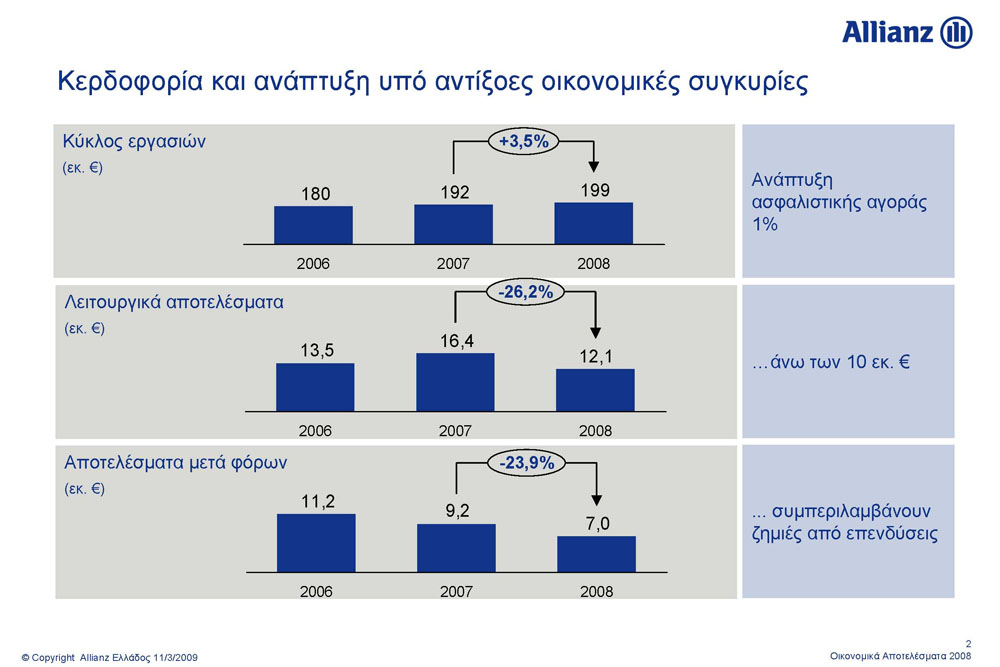 Allianz

Κερδοφορία και ανάπτυξη υπό αντίξοες οικονομικές συγκυρίες

Κύκλος εργασιών
(εκ. €)

+3,5%

180
192
199

2006
2007
2008

Ανάπτυξη ασφαλιστικής αγοράς 1%

Λειτουργικά αποτελέσματα
(εκ. €)

-26,2%

13,5
16,4
12,1

2006
2007
2008

…άνω των 10 εκ. €

Αποτελέσματα μετά φόρων
(εκ. €)

-23,9%

11,2
9,2
7,0

2006
2007
2008

... συμπεριλαμβάνουν ζημιές από επενδύσεις

© Copyright Allianz Ελλάδος 11/3/2009

2
Οικονομικά Αποτελέσματα 2008